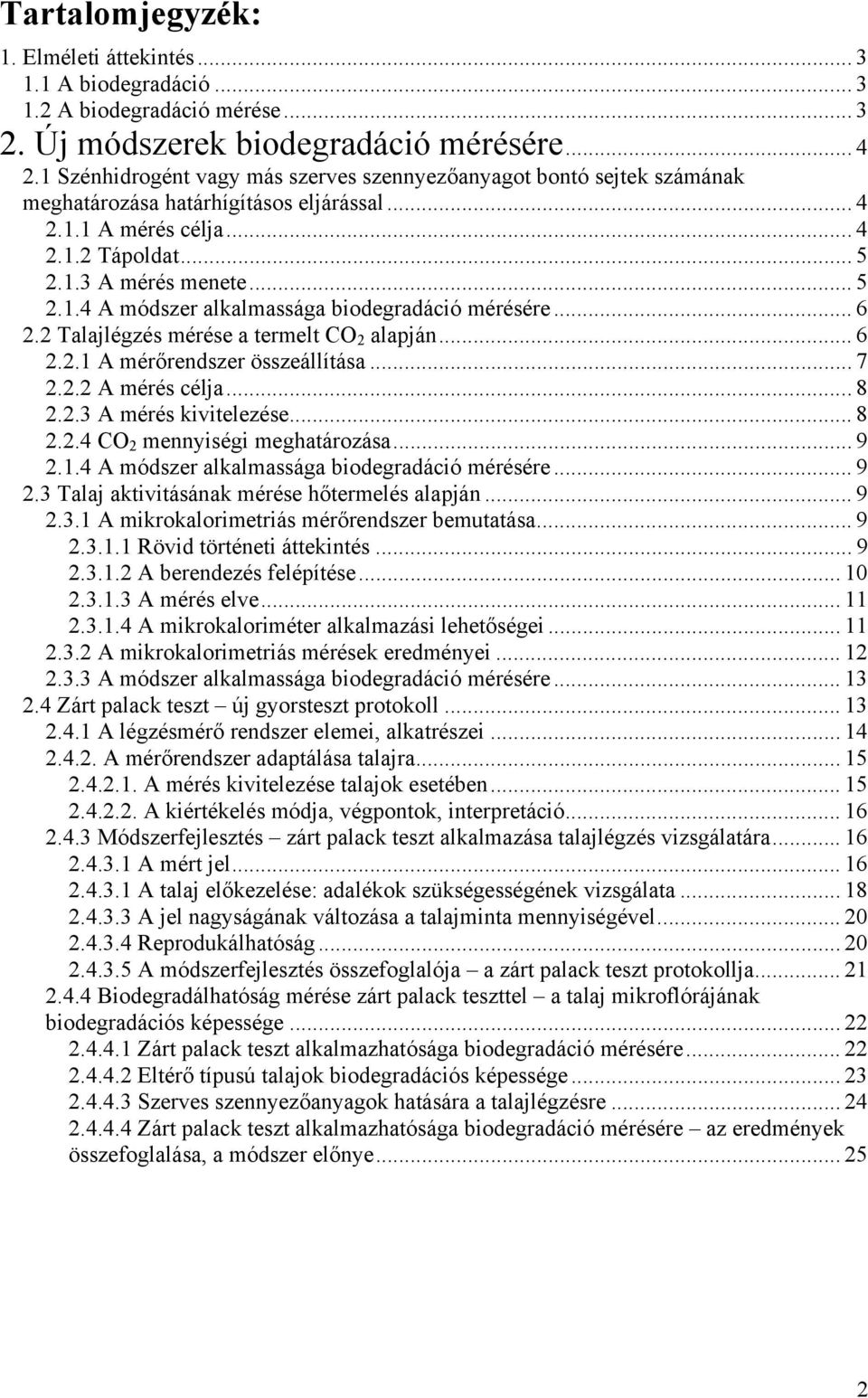 Tartalomjegyzék:

1. Elméleti áttekintés ... 3
1.1 A biodegradáció ... 3
1.2 A biodegradáció mérése ... 3
2. Új módszerek biodegradáció mérésére ... 4
2.1 Szénhidrogént vagy más szerves szennyezőanyagot bontó sejtek számának meghatározása határhígításos eljárással ... 4
2.1.1 A mérés célja ... 4
2.1.2 Tápoldat ... 5
2.1.3 A mérés menete ... 5
2.1.4 A módszer alkalmassága biodegradáció mérésére ... 6
2.2 Talajlégzés mérése a termelt $CO_2$ alapján ... 6
2.2.1 A mérőrendszer összeállítása ... 7
2.2.2 A mérés célja ... 8
2.2.3 A mérés kivitelezése ... 8
2.2.4 $CO_2$ mennyiségi meghatározása ... 9
2.1.4 A módszer alkalmassága biodegradáció mérésére ... 9
2.3 Talaj aktivitásának mérése hőtermelés alapján ... 9
2.3.1 A mikrokalorimetriás mérőrendszer bemutatása ... 9
2.3.1.1 Rövid történeti áttekintés ... 9
2.3.1.2 A berendezés felépítése ... 10
2.3.1.3 A mérés elve ... 11
2.3.1.4 A mikrokaloriméter alkalmazási lehetőségei ... 11
2.3.2 A mikrokalorimetriás mérések eredményei ... 12
2.3.3 A módszer alkalmassága biodegradáció mérésére ... 13
2.4 Zárt palack teszt – új gyorsteszt protokoll ... 13
2.4.1 A légzésmérő rendszer elemei, alkatrészei ... 14
2.4.2. A mérőrendszer adaptálása talajra ... 15
2.4.2.1. A mérés kivitelezése talajok esetében ... 15
2.4.2.2. A kiértékelés módja, végpontok, interpretáció ... 16
2.4.3 Módszerfejlesztés – zárt palack teszt alkalmazása talajlégzés vizsgálatára ... 16
2.4.3.1 A mért jel ... 16
2.4.3.1 A talaj előkezelése: adalékok szükségességének vizsgálata ... 18
2.4.3.3 A jel nagyságának változása a talajminta mennyiségével ... 20
2.4.3.4 Reprodukálhatóság ... 20
2.4.3.5 A módszerfejlesztés összefoglalója – a zárt palack teszt protokollja ... 21
2.4.4 Biodegradálhatóság mérése zárt palack teszttel – a talaj mikroflórájának biodegradációs képessége ... 22
2.4.4.1 Zárt palack teszt alkalmazhatósága biodegradáció mérésére ... 22
2.4.4.2 Eltérő típusú talajok biodegradációs képessége ... 23
2.4.4.3 Szerves szennyezőanyagok hatására a talajlégzésre ... 24
2.4.4.4 Zárt palack teszt alkalmazhatósága biodegradáció mérésére – az eredmények összefoglalása, a módszer előnye ... 25

2